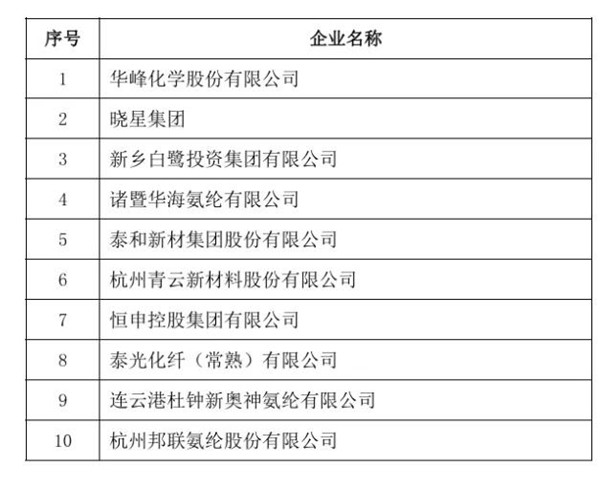 | 序号 | 企业名称 |
|---|---|
| 1 | 华峰化学股份有限公司 |
| 2 | 晓星集团 |
| 3 | 新乡白鹭投资集团有限公司 |
| 4 | 诸暨华海氨纶有限公司 |
| 5 | 泰和新材集团股份有限公司 |
| 6 | 杭州青云新材料股份有限公司 |
| 7 | 恒申控股集团有限公司 |
| 8 | 泰光化纤（常熟）有限公司 |
| 9 | 连云港杜钟新奥神氨纶有限公司 |
| 10 | 杭州邦联氨纶股份有限公司 |